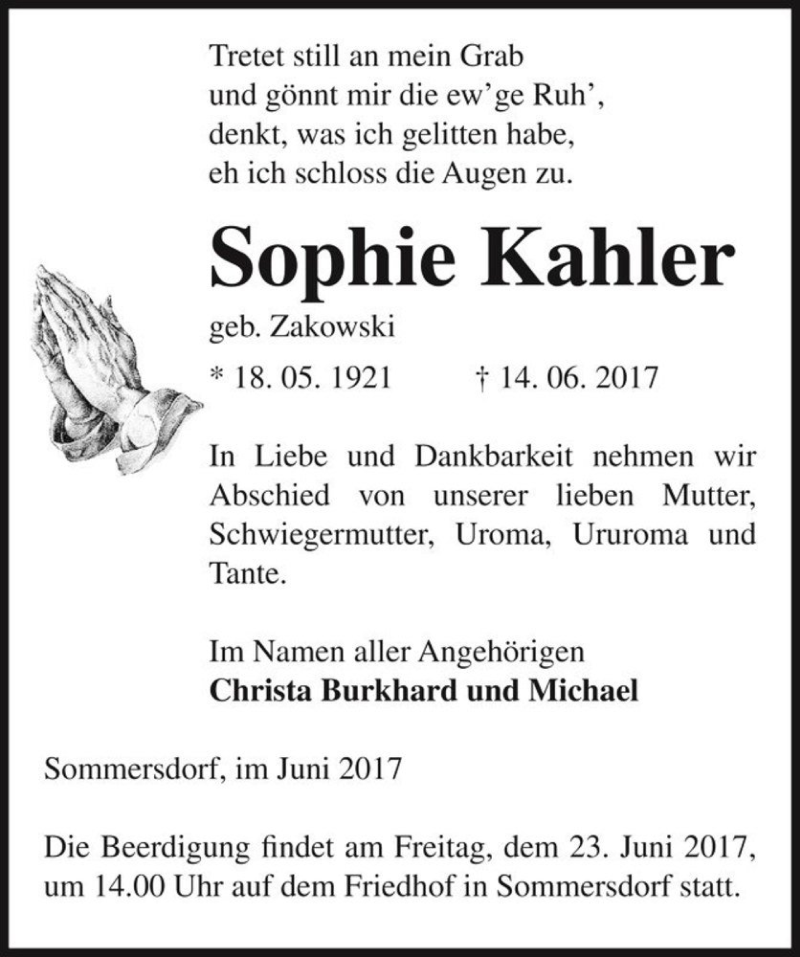 Tretet still an mein Grab
und gönnt mir die ew'ge Ruh',
denkt, was ich gelitten habe,
eh ich schloss die Augen zu.

Sophie Kahler

geb. Zakowski

* 18. 05. 1921 † 14. 06. 2017

In Liebe und Dankbarkeit nehmen wir Abschied von unserer lieben Mutter, Schwiegermutter, Uroma, Ururoma und Tante.

Im Namen aller Angehörigen
Christa Burkhard und Michael

Sommersdorf, im Juni 2017

Die Beerdigung findet am Freitag, dem 23. Juni 2017, um 14.00 Uhr auf dem Friedhof in Sommersdorf statt.